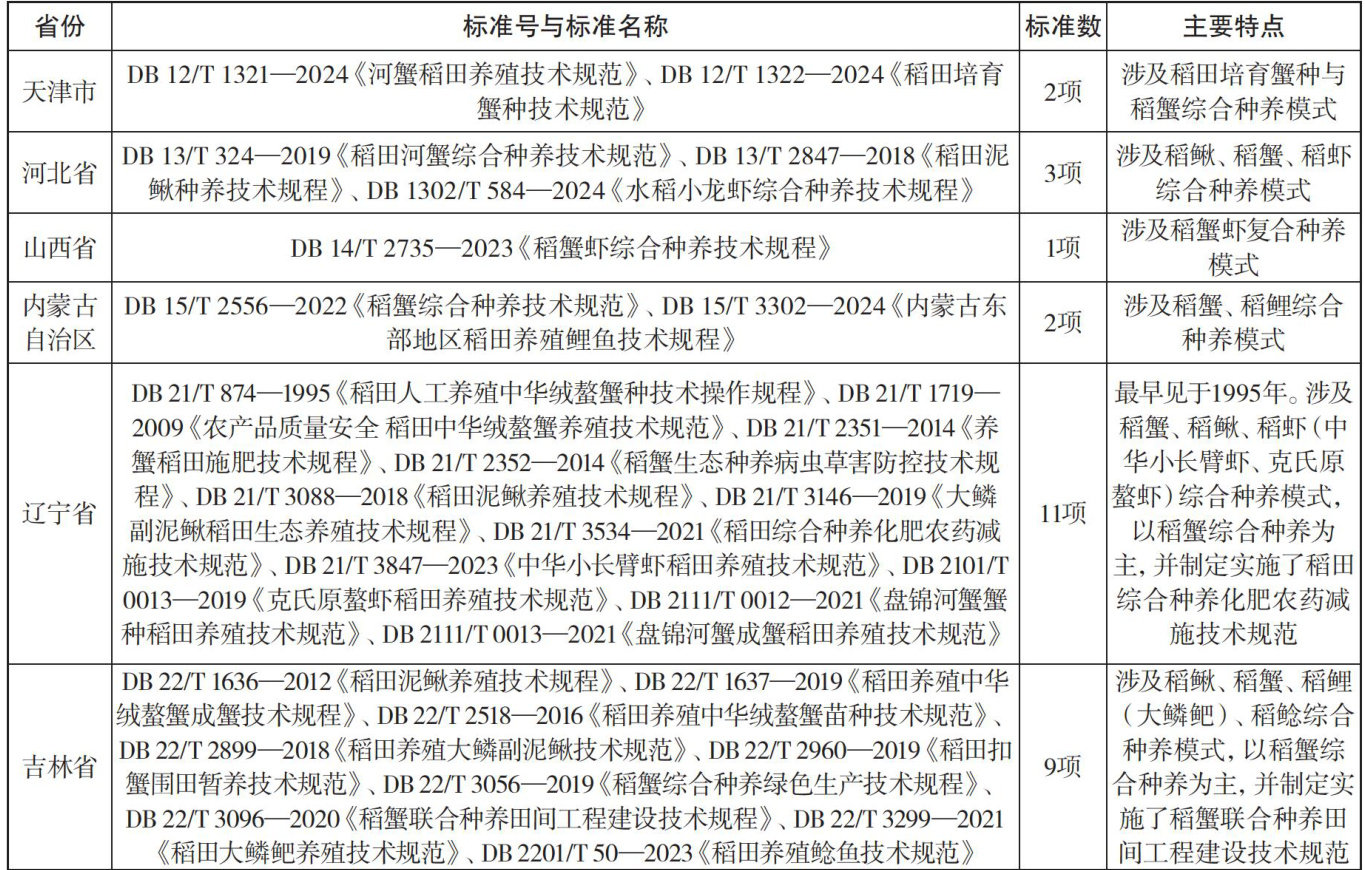 | 省份 | 标准号与标准名称 | 标准数 | 主要特点 |
|---|---|---|---|
| 天津市 | DB 12/T 1321—2024《河蟹稻田养殖技术规范》、DB 12/T 1322—2024《稻田培育蟹种技术规范》 | 2项 | 涉及稻田培育蟹种与稻蟹综合种养模式 |
| 河北省 | DB 13/T 324—2019《稻田河蟹综合种养技术规范》、DB 13/T 2847—2018《稻田泥鳅种养技术规程》、DB 1302/T 584—2024《水稻小龙虾综合种养技术规程》 | 3项 | 涉及稻鳅、稻蟹、稻虾综合种养模式 |
| 山西省 | DB 14/T 2735—2023《稻蟹虾综合种养技术规程》 | 1项 | 涉及稻蟹虾复合种养模式 |
| 内蒙古自治区 | DB 15/T 2556—2022《稻蟹综合种养技术规范》、DB 15/T 3302—2024《内蒙古东部地区稻田养殖鲤鱼技术规程》 | 2项 | 涉及稻蟹、稻鲤综合种养模式 |
| 辽宁省 | DB 21/T 874—1995《稻田人工养殖中华绒螯蟹种技术操作规程》、DB 21/T 1719—2009《农产品质量安全 稻田中华绒螯蟹养殖技术规范》、DB 21/T 2351—2014《养蟹稻田施肥技术规程》、DB 21/T 2352—2014《稻蟹生态种养病虫草害防控技术规程》、DB 21/T 3088—2018《稻田泥鳅养殖技术规程》、DB 21/T 3146—2019《大鳞副泥鳅稻田生态养殖技术规程》、DB 21/T 3534—2021《稻田综合种养化肥农药减施技术规范》、DB 21/T 3847—2023《中华小长臂虾稻田养殖技术规范》、DB 2101/T 0013—2019《克氏原螯虾稻田养殖技术规范》、DB 2111/T 0012—2021《盘锦河蟹蟹种稻田养殖技术规范》、DB 2111/T 0013—2021《盘锦河蟹成蟹稻田养殖技术规范》 | 11项 | 最早见于1995年。涉及稻蟹、稻鳅、稻虾（中华小长臂虾、克氏原螯虾）综合种养模式，以稻蟹综合种养为主，并制定实施了稻田综合种养化肥农药减施技术规范 |
| 吉林省 | DB 22/T 1636—2012《稻田泥鳅养殖技术规程》、DB 22/T 1637—2019《稻田养殖中华绒螯蟹成蟹技术规程》、DB 22/T 2518—2016《稻田养殖中华绒螯蟹苗种技术规范》、DB 22/T 2899—2018《稻田养殖大鳞副泥鳅技术规范》、DB 22/T 2960—2019《稻田扣蟹围田暂养技术规范》、DB 22/T 3056—2019《稻蟹综合种养绿色生产技术规程》、DB 22/T 3096—2020《稻蟹联合种养田间工程建设技术规程》、DB 22/T 3299—2021《稻田大鳞鲃养殖技术规范》、DB 2201/T 50—2023《稻田养殖鲶鱼技术规范》 | 9项 | 涉及稻鳅、稻蟹、稻鲤（大鳞鲃）、稻鲶综合种养模式，以稻蟹综合种养为主，并制定实施了稻蟹联合种养田间工程建设技术规范 |